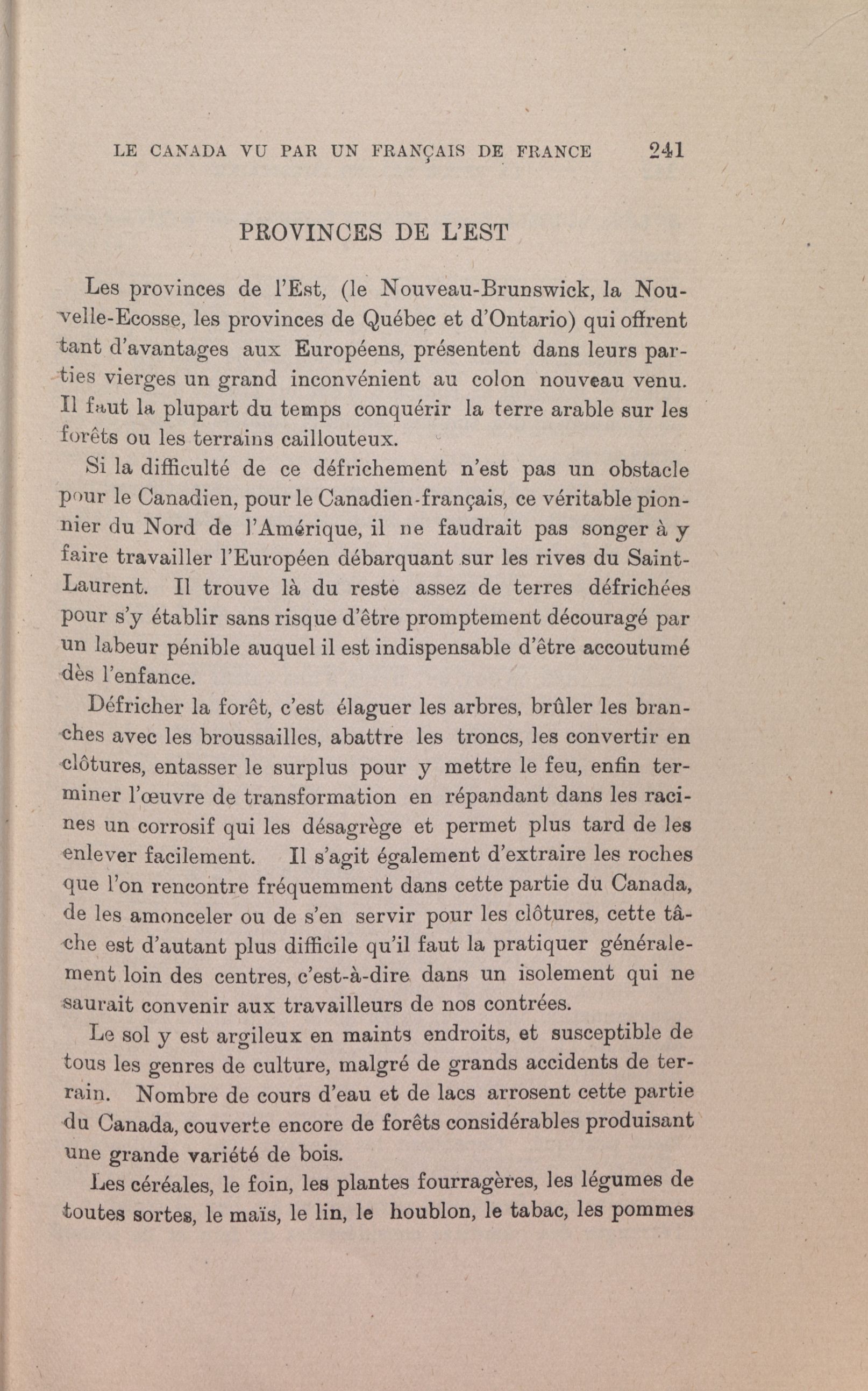 LE CANADA VU PAR UN FRANÇAIS DE FRANCE 241

PROVINCES DE L'EST

Les provinces de l'Est, (le Nouveau-Brunswick, la Nouvelle-Ecosse, les provinces de Québec et d'Ontario) qui offrent tant d'avantages aux Européens, présentent dans leurs parties vierges un grand inconvénient au colon nouveau venu. Il faut la plupart du temps conquérir la terre arable sur les forêts ou les terrains caillouteux.

Si la difficulté de ce défrichement n'est pas un obstacle pour le Canadien, pour le Canadien-français, ce véritable pionnier du Nord de l'Amérique, il ne faudrait pas songer à y faire travailler l'Européen débarquant sur les rives du Saint-Laurent. Il trouve là du reste assez de terres défrichées pour s'y établir sans risque d'être promptement découragé par un labeur pénible auquel il est indispensable d'être accoutumé dès l'enfance.

Défricher la forêt, c'est élaguer les arbres, brûler les branches avec les broussailles, abattre les troncs, les convertir en clôtures, entasser le surplus pour y mettre le feu, enfin terminer l'œuvre de transformation en répandant dans les racines un corrosif qui les désagrège et permet plus tard de les enlever facilement. Il s'agit également d'extraire les roches que l'on rencontre fréquemment dans cette partie du Canada, de les amonceler ou de s'en servir pour les clôtures, cette tâche est d'autant plus difficile qu'il faut la pratiquer généralement loin des centres, c'est-à-dire dans un isolement qui ne saurait convenir aux travailleurs de nos contrées.

Le sol y est argileux en maints endroits, et susceptible de tous les genres de culture, malgré de grands accidents de terrain. Nombre de cours d'eau et de lacs arrosent cette partie du Canada, couverte encore de forêts considérables produisant une grande variété de bois.

Les céréales, le foin, les plantes fourragères, les légumes de toutes sortes, le maïs, le lin, le houblon, le tabac, les pommes